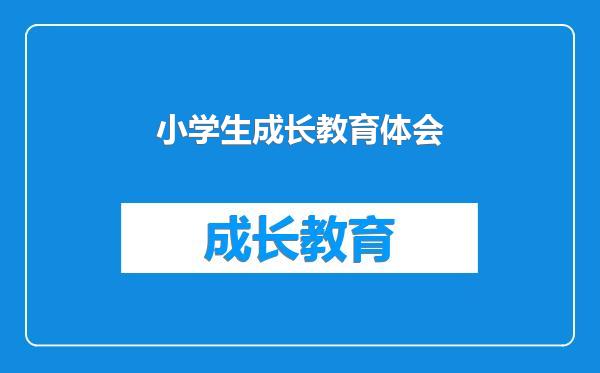 小学生成长教育体会

成长教育